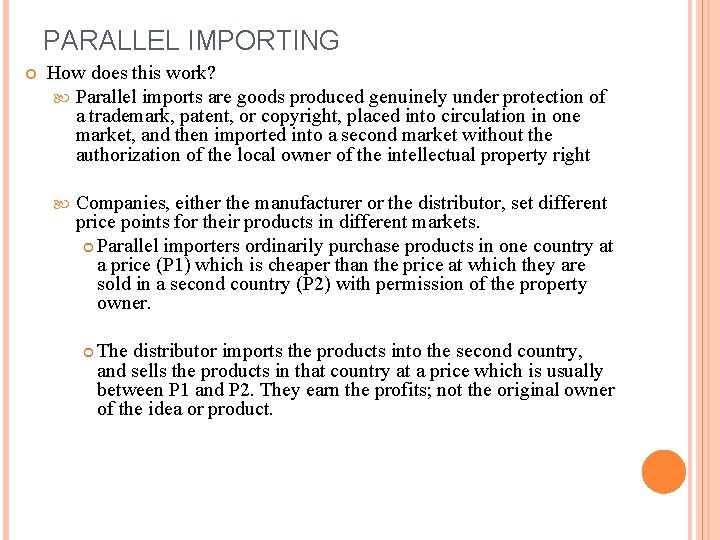 PARALLEL IMPORTING

How does this work?

Parallel imports are goods produced genuinely under protection of a trademark, patent, or copyright, placed into circulation in one market, and then imported into a second market without the authorization of the local owner of the intellectual property right

Companies, either the manufacturer or the distributor, set different price points for their products in different markets.

Parallel importers ordinarily purchase products in one country at a price (P1) which is cheaper than the price at which they are sold in a second country (P2) with permission of the property owner.

The distributor imports the products into the second country, and sells the products in that country at a price which is usually between P1 and P2. They earn the profits; not the original owner of the idea or product.